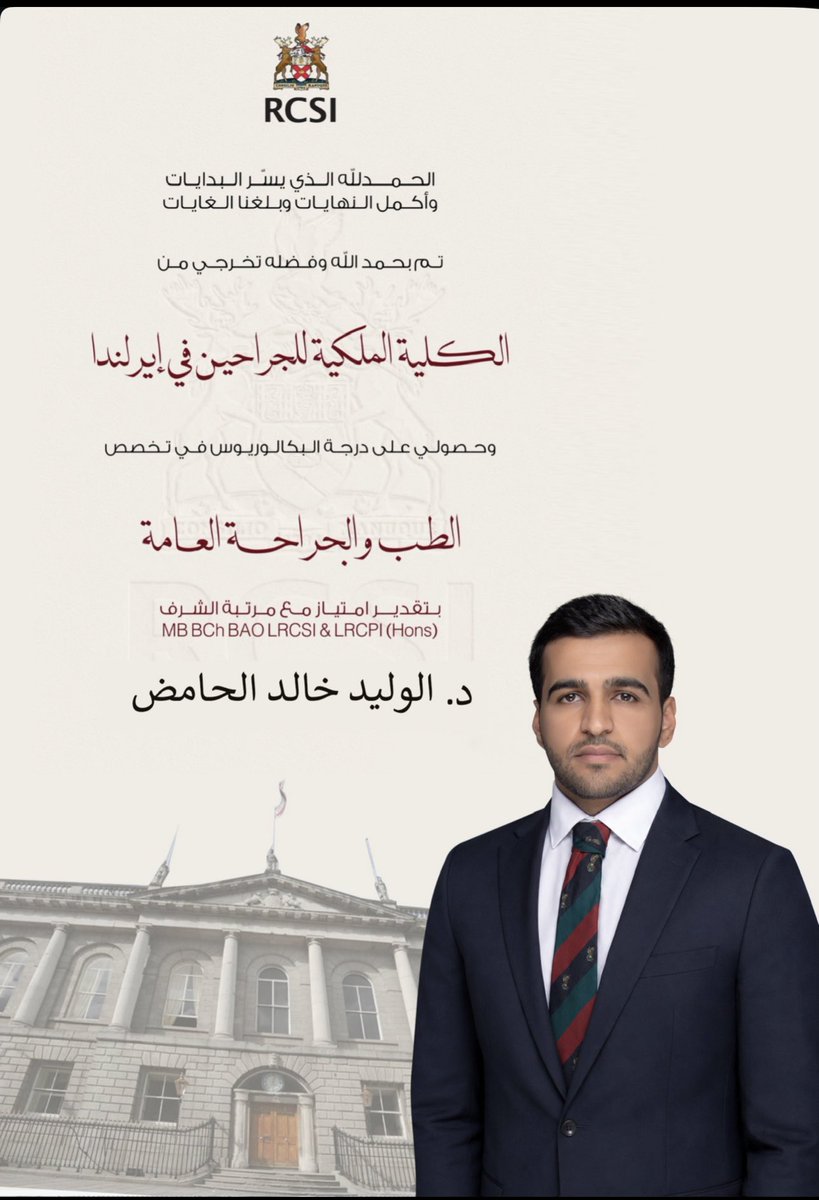 RCSI

الحمدلله الذي يسّر البدايات
وأكمل النهايات وبلغنا الغايات

تم بحمد الله وفضله تخرجي من

الكلية الملكية للجراحين في إيرلندا

وحصولي على درجة البكالوريوس في تخصص

الطب والجراحة العامة

بتقدير امتياز مع مرتبة الشرف
MB BCh BAO LRCSI & LRCPI (Hons)

د. الوليد خالد الحامض